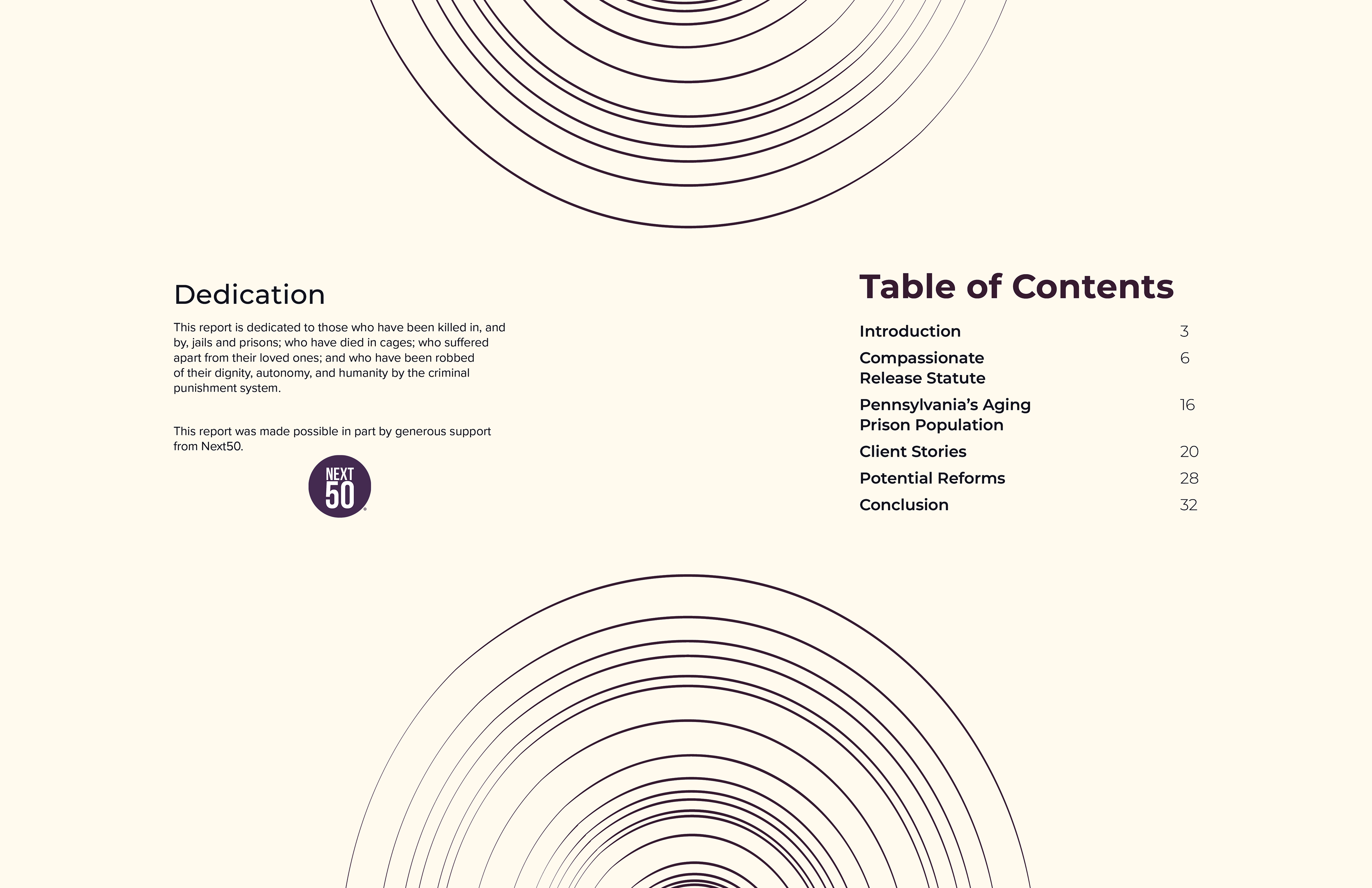 Dedication

This report is dedicated to those who have been killed in, and by, jails and prisons; who have died in cages; who suffered apart from their loved ones; and who have been robbed of their dignity, autonomy, and humanity by the criminal punishment system.

This report was made possible in part by generous support from Next50.

NEXT 50

Table of Contents

| | |
|---|---|
| Introduction | 3 |
| Compassionate Release Statute | 6 |
| Pennsylvania's Aging Prison Population | 16 |
| Client Stories | 20 |
| Potential Reforms | 28 |
| Conclusion | 32 |